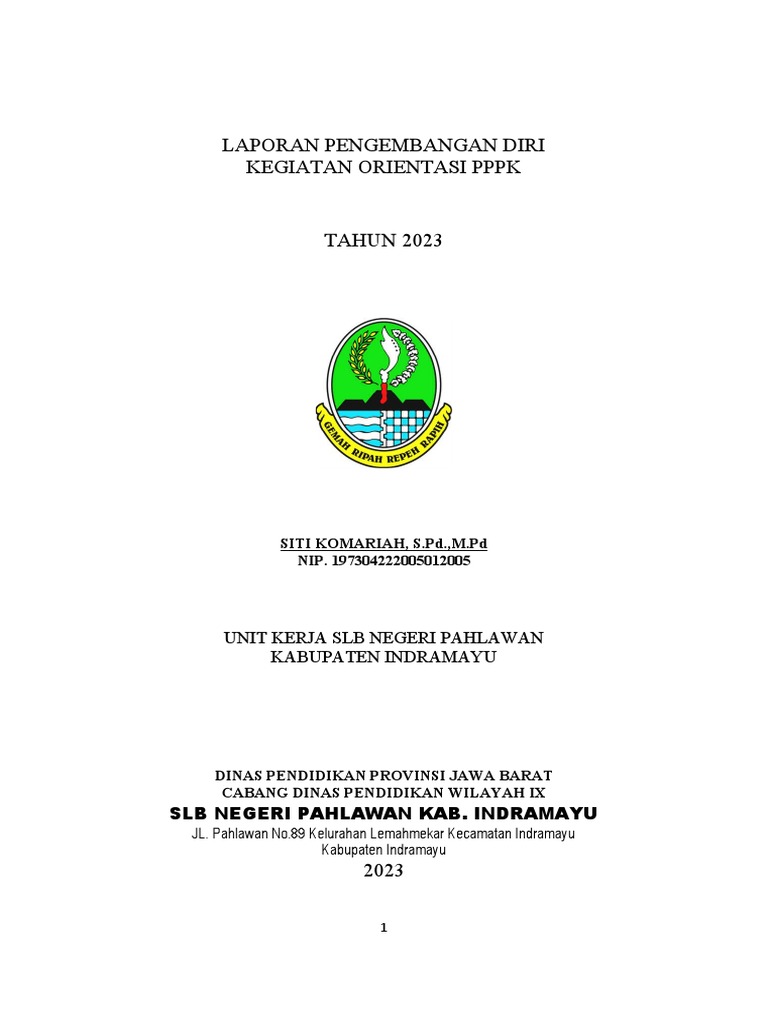 LAPORAN PENGEMBANGAN DIRI
KEGIATAN ORIENTASI PPPK

TAHUN 2023

GEMAH RIPAH REPEH RAPIH

SITI KOMARIAH, S.Pd.,M.Pd
NIP. 197304222005012005

UNIT KERJA SLB NEGERI PAHLAWAN
KABUPATEN INDRAMAYU

DINAS PENDIDIKAN PROVINSI JAWA BARAT
CABANG DINAS PENDIDIKAN WILAYAH IX
SLB NEGERI PAHLAWAN KAB. INDRAMAYU
JL. Pahlawan No.89 Kelurahan Lemahmekar Kecamatan Indramayu
Kabupaten Indramayu
2023

1